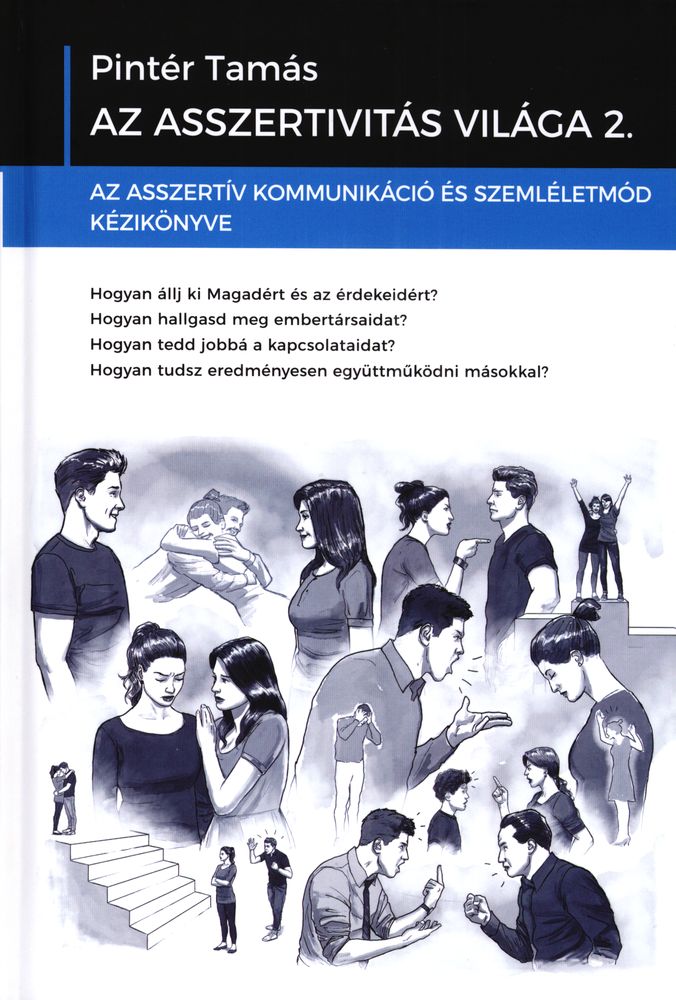 Pintér Tamás
AZ ASSZERTIVITÁS VILÁGA 2.

AZ ASSZERTÍV KOMMUNIKÁCIÓ ÉS SZEMLÉLETMÓD KÉZIKÖNYVE

Hogyan állj ki Magadért és az érdekeidért?
Hogyan hallgasd meg embertársaidat?
Hogyan tedd jobbá a kapcsolataidat?
Hogyan tudsz eredményesen együttműködni másokkal?